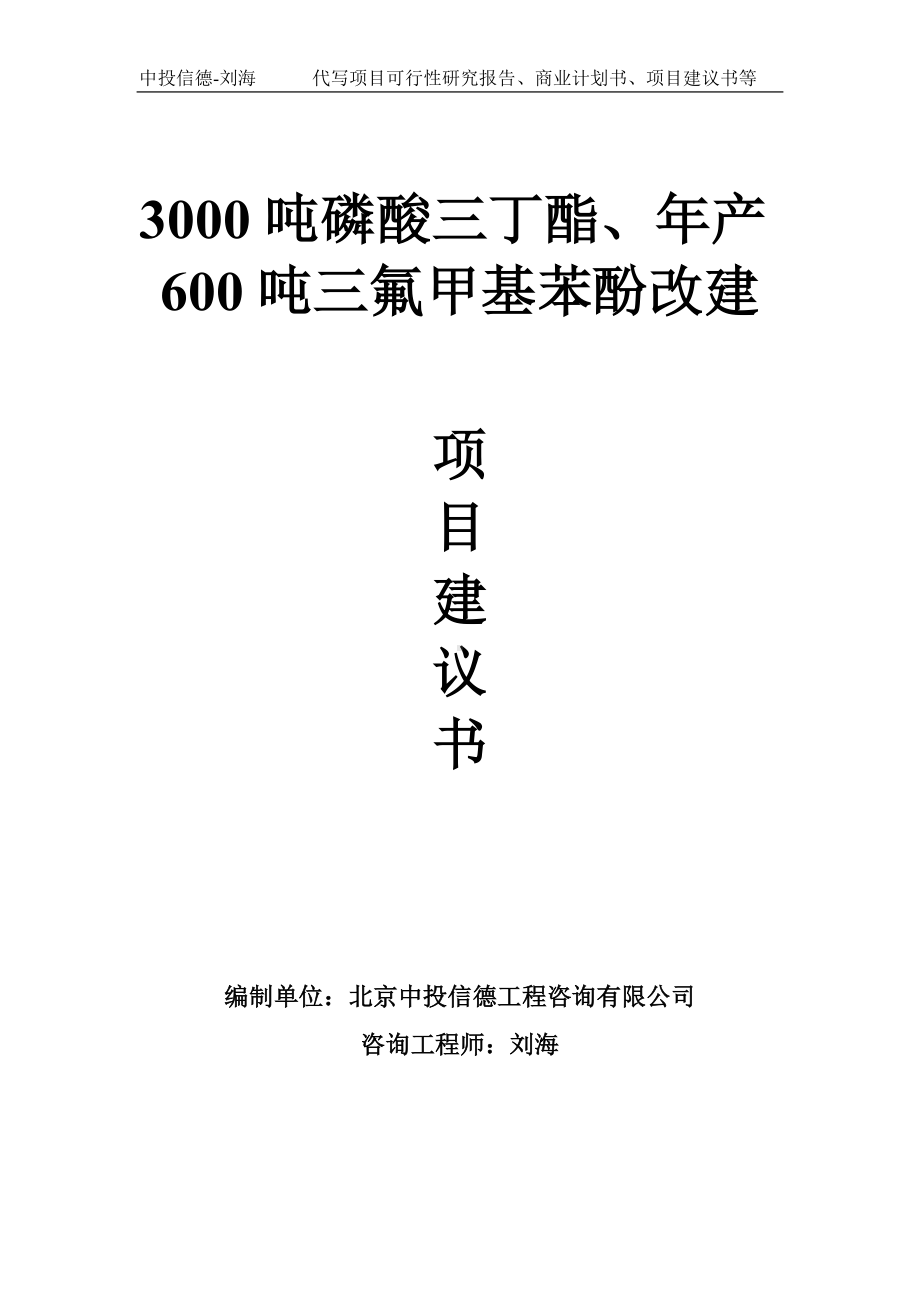 中投信德-刘海　　代写项目可行性研究报告、商业计划书、项目建议书等

3000 吨磷酸三丁酯、年产 600 吨三氟甲基苯酚改建

项目建议书

编制单位：北京中投信德工程咨询有限公司

咨询工程师：刘海